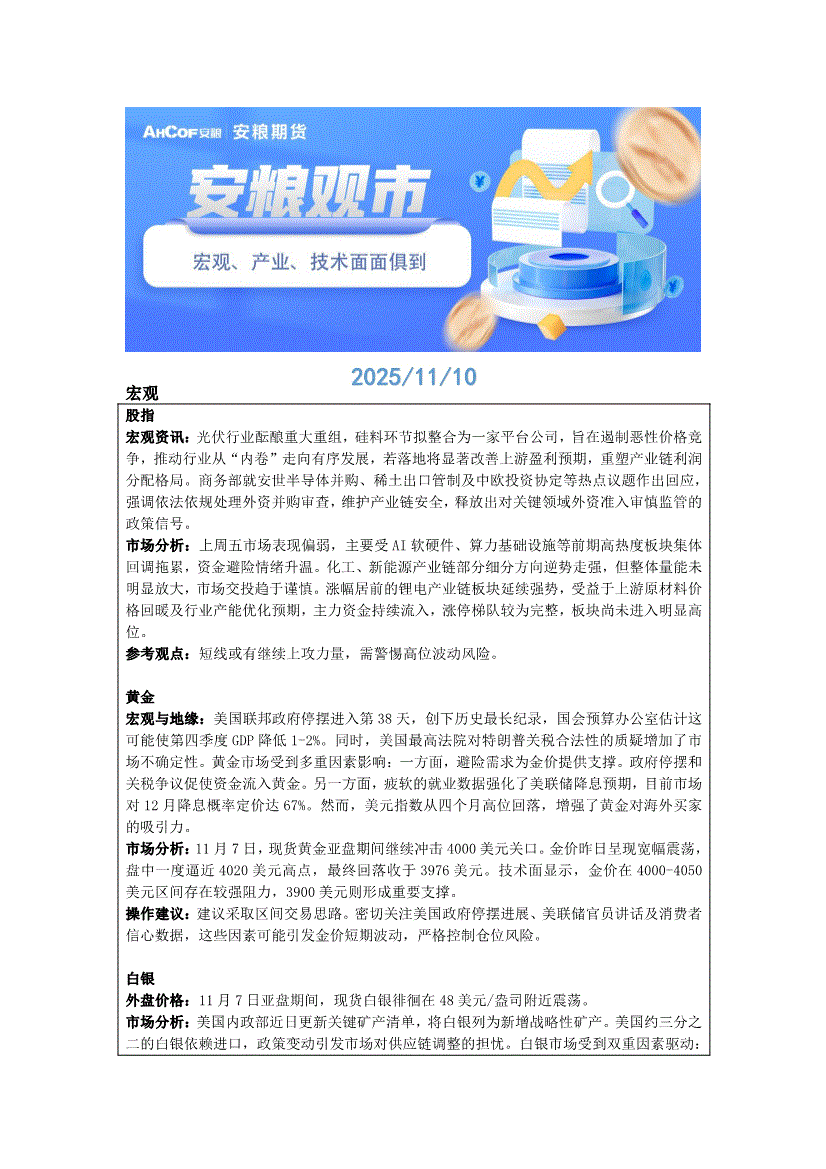 AHCOF安粮 | 安粮期货

安粮观市

宏观、产业、技术面面俱到

2025/11/10

宏观

股指

宏观资讯：光伏行业酝酿重大重组，硅料环节拟整合为一家平台公司，旨在遏制恶性价格竞争，推动行业从“内卷”走向有序发展，若落地将显著改善上游盈利预期，重塑产业链利润分配格局。商务部就安世半导体并购、稀土出口管制及中欧投资协定等热点议题作出回应，强调依法依规处理外资并购审查，维护产业链安全，释放出对关键领域外资准入审慎监管的政策信号。

市场分析：上周五市场表现偏弱，主要受AI软硬件、算力基础设施等前期高热度板块集体回调拖累，资金避险情绪升温。化工、新能源产业链部分细分方向逆势走强，但整体量能未明显放大，市场交投趋于谨慎。涨幅居前的锂电产业链板块延续强势，受益于上游原材料价格回暖及行业产能优化预期，主力资金持续流入，涨停梯队较为完整，板块尚未进入明显高位。

参考观点：短线或有继续上攻力量，需警惕高位波动风险。

黄金

宏观与地缘：美国联邦政府停摆进入第38天，创下历史最长纪录，国会预算办公室估计这可能使第四季度GDP降低1-2%。同时，美国最高法院对特朗普关税合法性的质疑增加了市场不确定性。黄金市场受到多重因素影响：一方面，避险需求为金价提供支撑。政府停摆和关税争议促使资金流入黄金。另一方面，疲软的就业数据强化了美联储降息预期，目前市场对12月降息概率定价达67%。然而，美元指数从四个月高位回落，增强了黄金对海外买家的吸引力。

市场分析：11月7日，现货黄金亚盘期间继续冲击4000美元关口。金价昨日呈现宽幅震荡，盘中一度逼近4020美元高点，最终回落收于3976美元。技术面显示，金价在4000-4050美元区间存在较强阻力，3900美元则形成重要支撑。

操作建议：建议采取区间交易思路。密切关注美国政府停摆进展、美联储官员讲话及消费者信心数据，这些因素可能引发金价短期波动，严格控制仓位风险。

白银

外盘价格：11月7日亚盘期间，现货白银徘徊在48美元/盎司附近震荡。

市场分析：美国内政部近日更新关键矿产清单，将白银列为新增战略性矿产。美国约三分之二的白银依赖进口，政策变动引发市场对供应链调整的担忧。白银市场受到双重因素驱动：